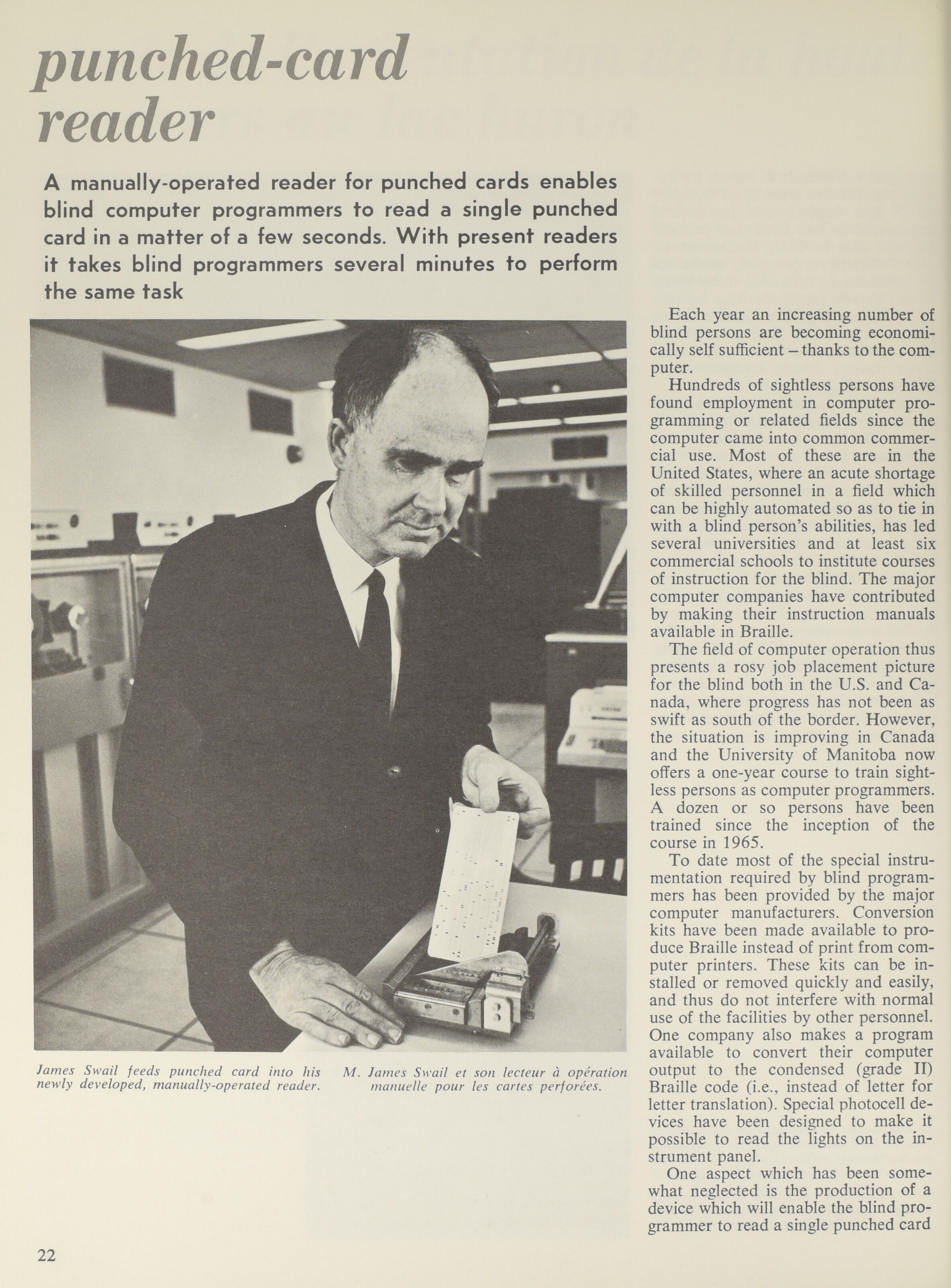 punched-card reader

A manually-operated reader for punched cards enables blind computer programmers to read a single punched card in a matter of a few seconds. With present readers it takes blind programmers several minutes to perform the same task

James Swail feeds punched card into his newly developed, manually-operated reader.

M. James Swail et son lecteur à opération manuelle pour les cartes perforées.

Each year an increasing number of blind persons are becoming economically self sufficient – thanks to the computer.

Hundreds of sightless persons have found employment in computer programming or related fields since the computer came into common commercial use. Most of these are in the United States, where an acute shortage of skilled personnel in a field which can be highly automated so as to tie in with a blind person's abilities, has led several universities and at least six commercial schools to institute courses of instruction for the blind. The major computer companies have contributed by making their instruction manuals available in Braille.

The field of computer operation thus presents a rosy job placement picture for the blind both in the U.S. and Canada, where progress has not been as swift as south of the border. However, the situation is improving in Canada and the University of Manitoba now offers a one-year course to train sightless persons as computer programmers. A dozen or so persons have been trained since the inception of the course in 1965.

To date most of the special instrumentation required by blind programmers has been provided by the major computer manufacturers. Conversion kits have been made available to produce Braille instead of print from computer printers. These kits can be installed or removed quickly and easily, and thus do not interfere with normal use of the facilities by other personnel. One company also makes a program available to convert their computer output to the condensed (grade II) Braille code (i.e., instead of letter for letter translation). Special photocell devices have been designed to make it possible to read the lights on the instrument panel.

One aspect which has been somewhat neglected is the production of a device which will enable the blind programmer to read a single punched card

22